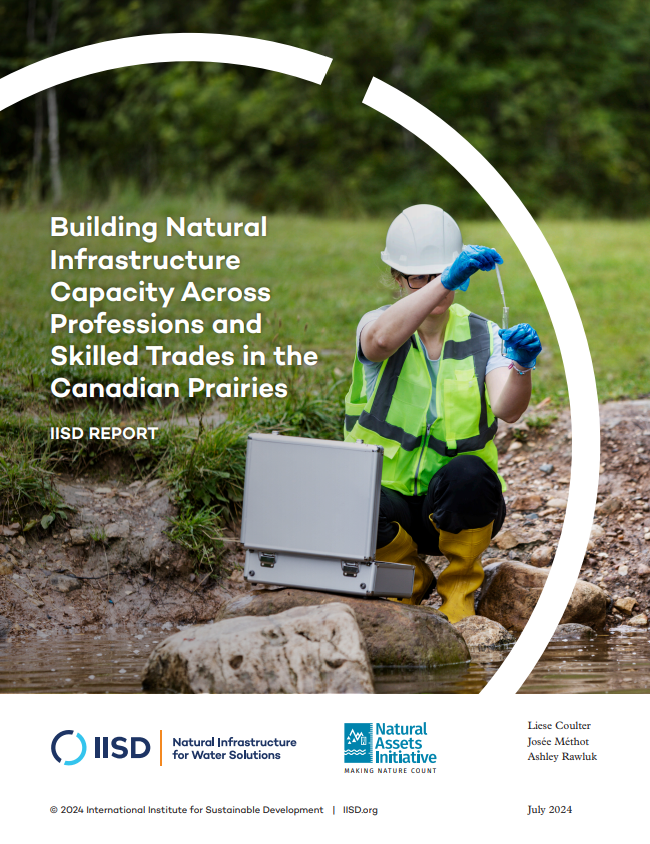 Building Natural Infrastructure Capacity Across Professions and Skilled Trades in the Canadian Prairies

IISD REPORT

IISD
Natural Infrastructure
for Water Solutions

Natural
Assets
Initiative
MAKING NATURE COUNT

Liese Coulter
Josée Méthot
Ashley Rawluk

© 2024 International Institute for Sustainable Development | IISD.org

July 2024